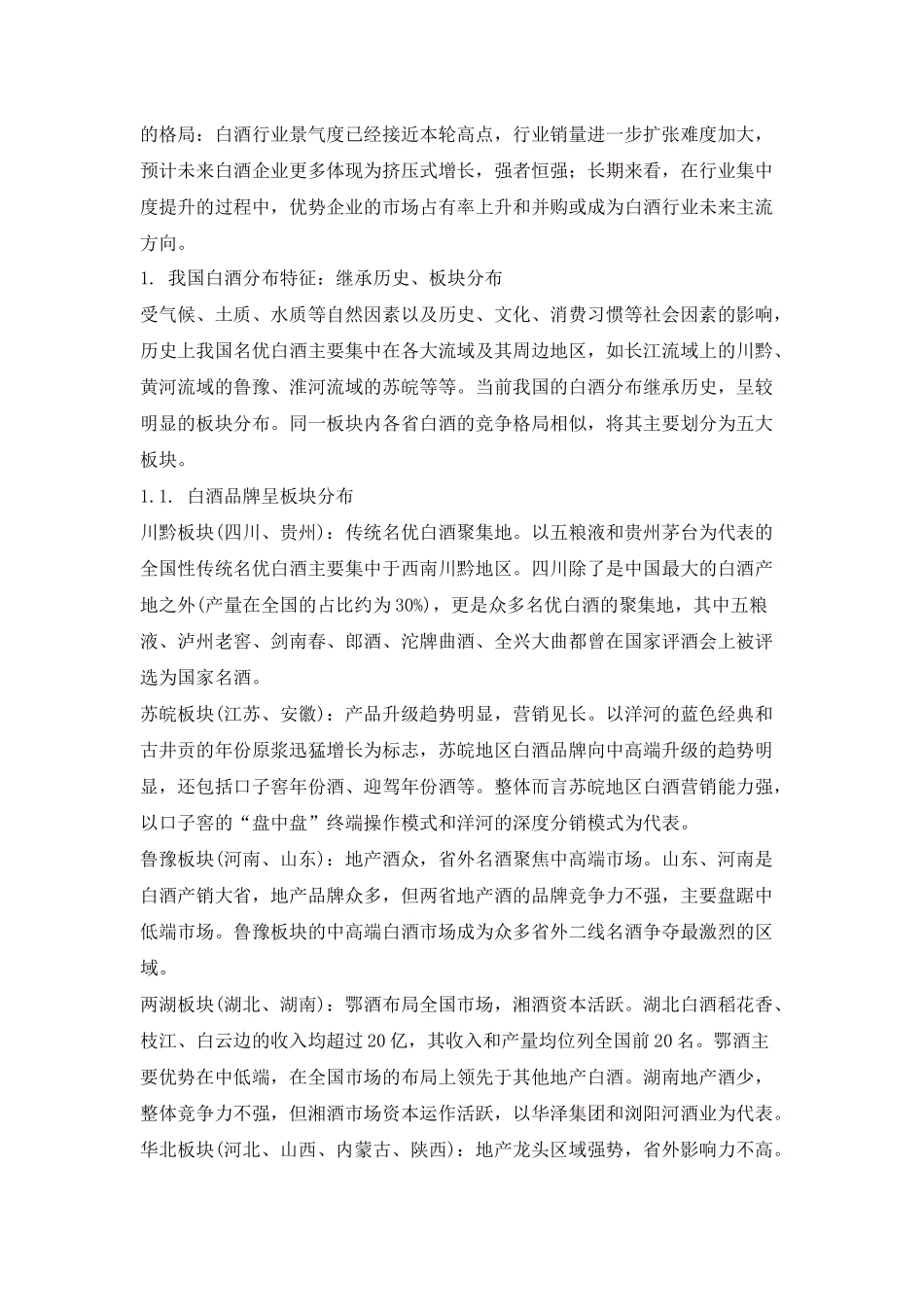 的格局：白酒行业景气度已经接近本轮高点，行业销量进一步扩张难度加大，预计未来白酒企业更多体现为挤压式增长，强者恒强；长期来看，在行业集中度提升的过程中，优势企业的市场占有率上升和并购或成为白酒行业未来主流方向。

1. 我国白酒分布特征：继承历史、板块分布

受气候、土质、水质等自然因素以及历史、文化、消费习惯等社会因素的影响，历史上我国名优白酒主要集中在各大流域及其周边地区，如长江流域上的川黔、黄河流域的鲁豫、淮河流域的苏皖等等。当前我国的白酒分布继承历史，呈较明显的板块分布。同一板块内各省白酒的竞争格局相似，将其主要划分为五大板块。

1.1. 白酒品牌呈板块分布

川黔板块(四川、贵州)：传统名优白酒聚集地。以五粮液和贵州茅台为代表的全国性传统名优白酒主要集中于西南川黔地区。四川除了是中国最大的白酒产地之外(产量在全国的占比约为30%)，更是众多名优白酒的聚集地，其中五粮液、泸州老窖、剑南春、郎酒、沱牌曲酒、全兴大曲都曾在国家评酒会上被评选为国家名酒。

苏皖板块(江苏、安徽)：产品升级趋势明显，营销见长。以洋河的蓝色经典和古井贡的年份原浆迅猛增长为标志，苏皖地区白酒品牌向中高端升级的趋势明显，还包括口子窖年份酒、迎驾年份酒等。整体而言苏皖地区白酒营销能力强，以口子窖的“盘中盘”终端操作模式和洋河的深度分销模式为代表。

鲁豫板块(河南、山东)：地产酒众，省外名酒聚焦中高端市场。山东、河南是白酒产销大省，地产品牌众多，但两省地产酒的品牌竞争力不强，主要盘踞中低端市场。鲁豫板块的中高端白酒市场成为众多省外二线名酒争夺最激烈的区域。

两湖板块(湖北、湖南)：鄂酒布局全国市场，湘酒资本活跃。湖北白酒稻花香、枝江、白云边的收入均超过20亿，其收入和产量均位列全国前20名。鄂酒主要优势在中低端，在全国市场的布局上领先于其他地产白酒。湖南地产酒少，整体竞争力不强，但湘酒市场资本运作活跃，以华泽集团和浏阳河酒业为代表。

华北板块(河北、山西、内蒙古、陕西)：地产龙头区域强势，省外影响力不高。